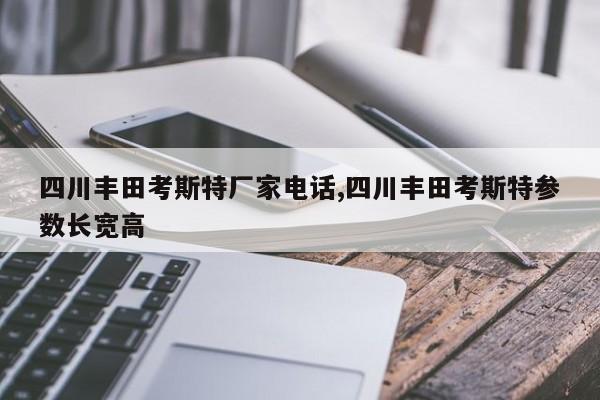 四川丰田考斯特厂家电话,四川丰田考斯特参数长宽高